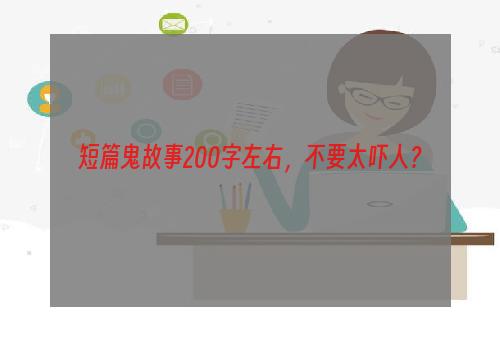 短篇鬼故事200字左右，不要太吓人？